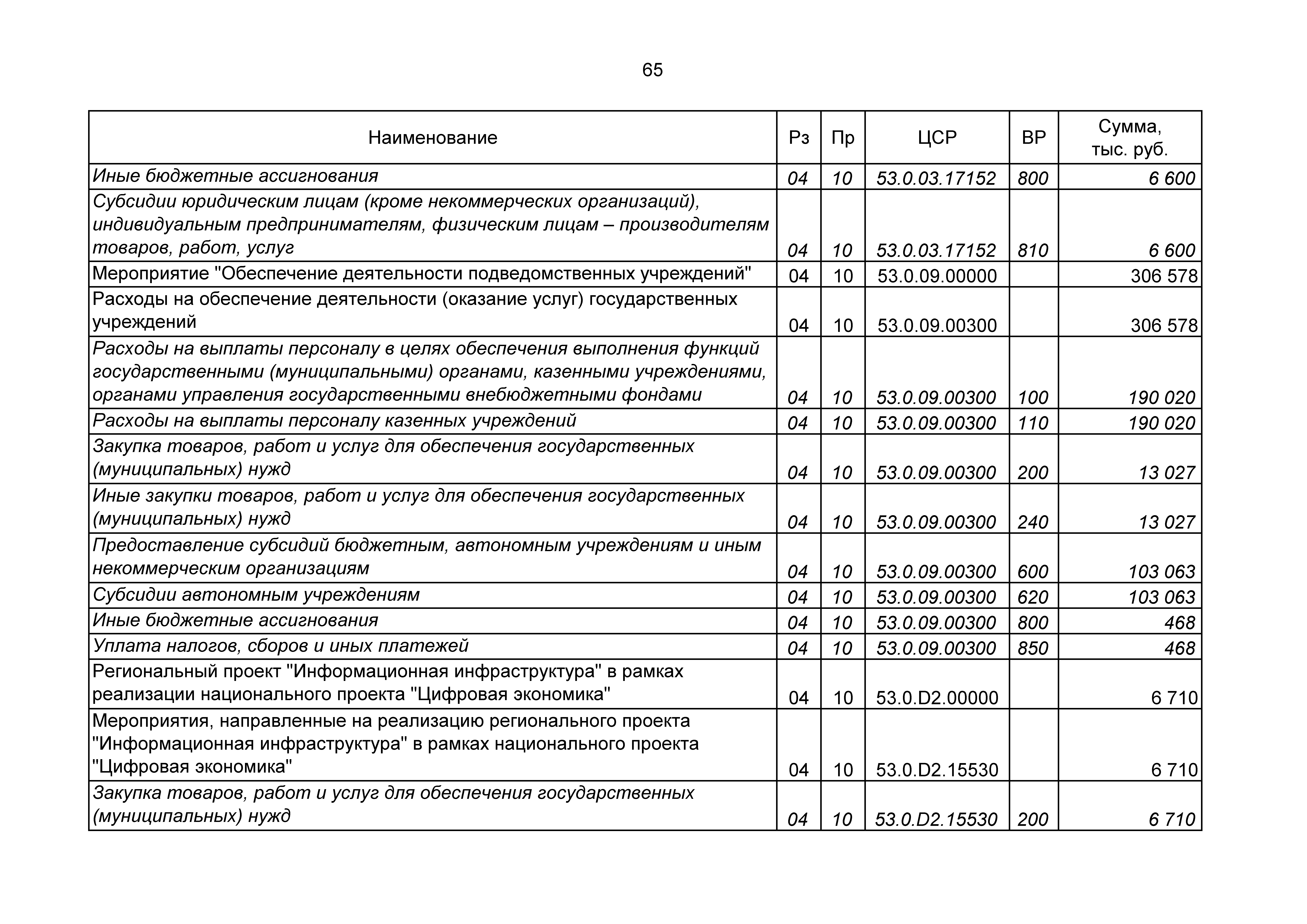 65

| Наименование | Рз | Пр | ЦСР | ВР | Сумма, тыс. руб. |
|---|---|---|---|---|---|
| Иные бюджетные ассигнования | 04 | 10 | 53.0.03.17152 | 800 | 6 600 |
| Субсидии юридическим лицам (кроме некоммерческих организаций), индивидуальным предпринимателям, физическим лицам – производителям товаров, работ, услуг | 04 | 10 | 53.0.03.17152 | 810 | 6 600 |
| Мероприятие "Обеспечение деятельности подведомственных учреждений" | 04 | 10 | 53.0.09.00000 | | 306 578 |
| Расходы на обеспечение деятельности (оказание услуг) государственных учреждений | 04 | 10 | 53.0.09.00300 | | 306 578 |
| Расходы на выплаты персоналу в целях обеспечения выполнения функций государственными (муниципальными) органами, казенными учреждениями, органами управления государственными внебюджетными фондами | 04 | 10 | 53.0.09.00300 | 100 | 190 020 |
| Расходы на выплаты персоналу казенных учреждений | 04 | 10 | 53.0.09.00300 | 110 | 190 020 |
| Закупка товаров, работ и услуг для обеспечения государственных (муниципальных) нужд | 04 | 10 | 53.0.09.00300 | 200 | 13 027 |
| Иные закупки товаров, работ и услуг для обеспечения государственных (муниципальных) нужд | 04 | 10 | 53.0.09.00300 | 240 | 13 027 |
| Предоставление субсидий бюджетным, автономным учреждениям и иным некоммерческим организациям | 04 | 10 | 53.0.09.00300 | 600 | 103 063 |
| Субсидии автономным учреждениям | 04 | 10 | 53.0.09.00300 | 620 | 103 063 |
| Иные бюджетные ассигнования | 04 | 10 | 53.0.09.00300 | 800 | 468 |
| Уплата налогов, сборов и иных платежей | 04 | 10 | 53.0.09.00300 | 850 | 468 |
| Региональный проект "Информационная инфраструктура" в рамках реализации национального проекта "Цифровая экономика" | 04 | 10 | 53.0.D2.00000 | | 6 710 |
| Мероприятия, направленные на реализацию регионального проекта "Информационная инфраструктура" в рамках национального проекта "Цифровая экономика" | 04 | 10 | 53.0.D2.15530 | | 6 710 |
| Закупка товаров, работ и услуг для обеспечения государственных (муниципальных) нужд | 04 | 10 | 53.0.D2.15530 | 200 | 6 710 |